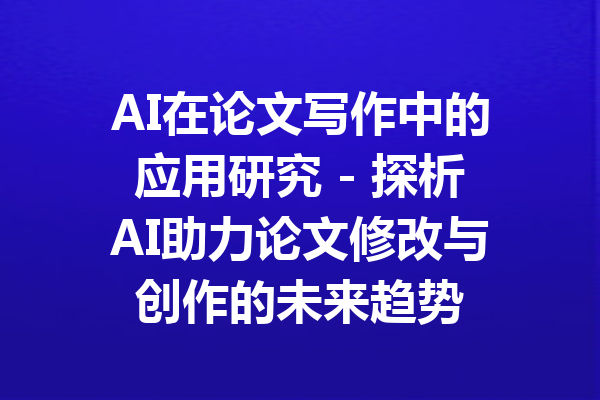 AI在论文写作中的应用研究 - 探析AI助力论文修改与创作的未来趋势